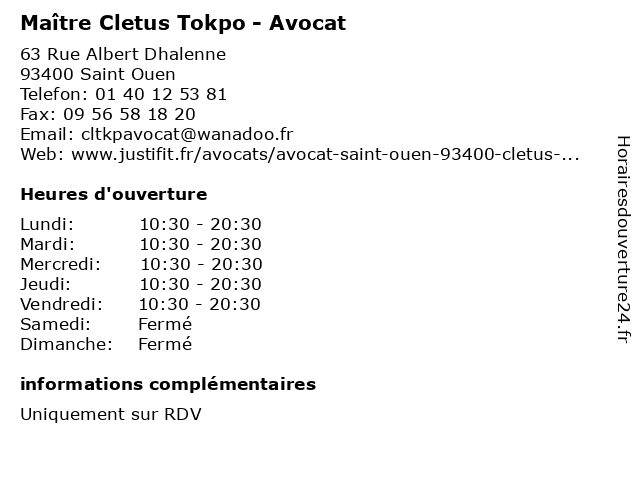 Maître Cletus Tokpo - Avocat

63 Rue Albert Dhalenne
93400 Saint Ouen
Telefon: 01 40 12 53 81
Fax: 09 56 58 18 20
Email: cltkpavocat@wanadoo.fr
Web: www.justifit.fr/avocats/avocat-saint-ouen-93400-cletus-...

Heures d'ouverture

Lundi: 10:30 - 20:30
Mardi: 10:30 - 20:30
Mercredi: 10:30 - 20:30
Jeudi: 10:30 - 20:30
Vendredi: 10:30 - 20:30
Samedi: Fermé
Dimanche: Fermé

informations complémentaires

Uniquement sur RDV

Horairesdouverture24.fr